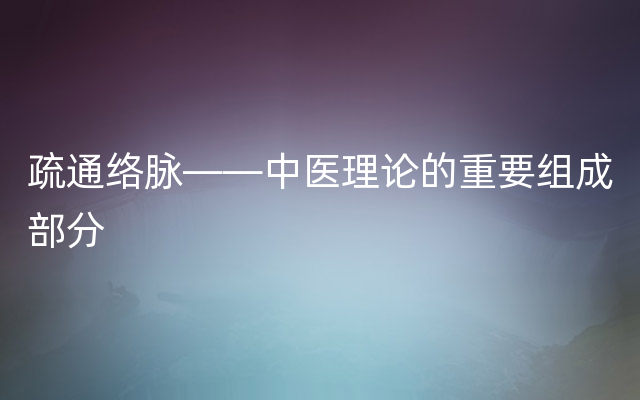 疏通络脉——中医理论的重要组成部分